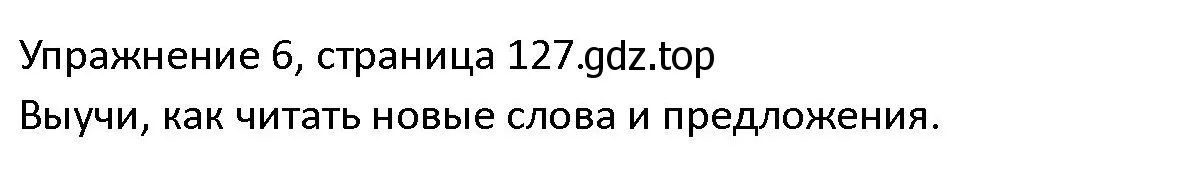 Упражнение 6, страница 127.gdz.top
Выучи, как читать новые слова и предложения.